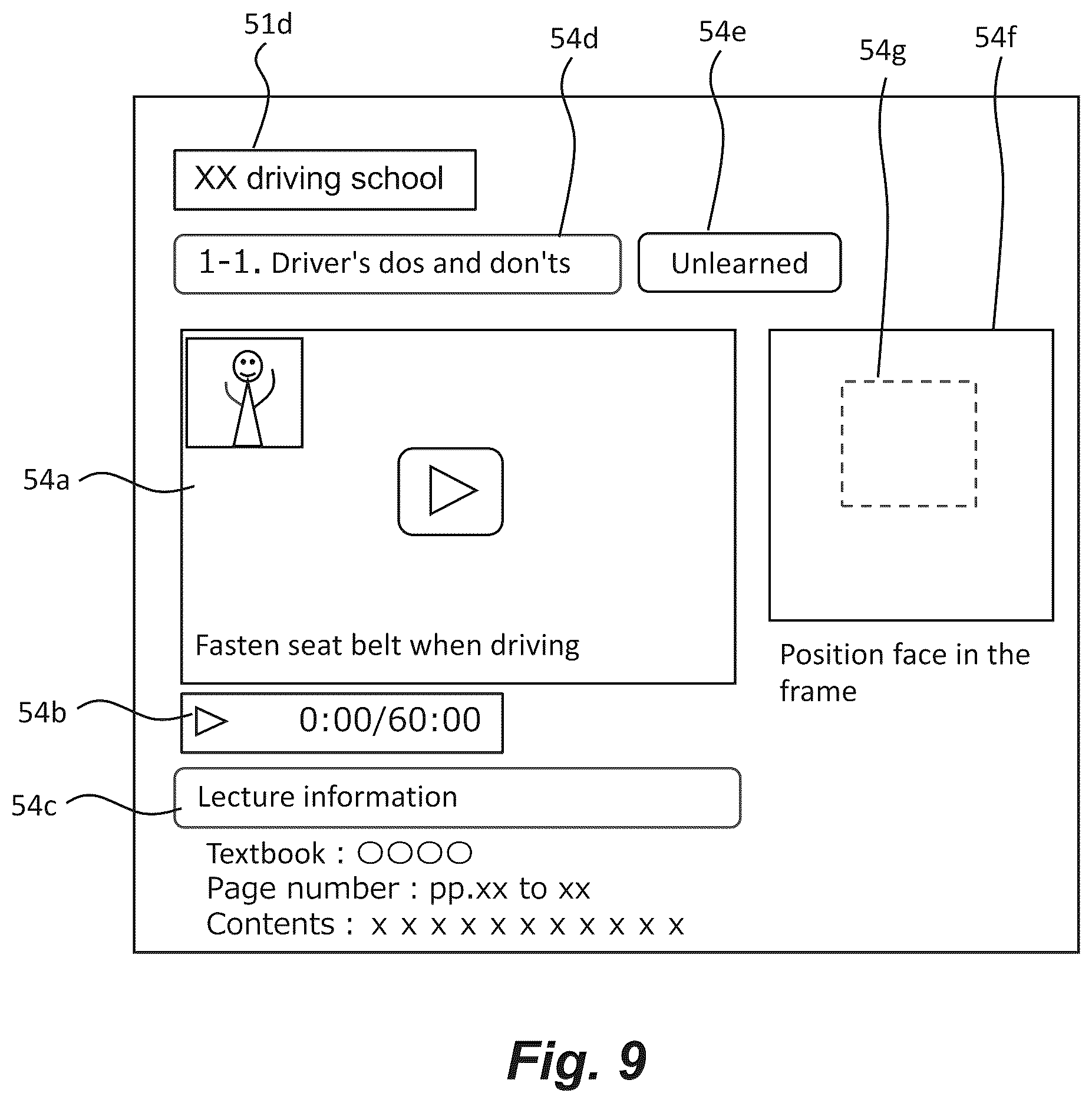 51d

54d

54e

54g

54f

XX driving school

1-1. Driver's dos and don'ts

Unlearned

54a

Fasten seat belt when driving

Position face in the frame

54b

0:00/60:00

54c

Lecture information

Textbook : ○○○○
Page number : pp.xx to xx
Contents : x x x x x x x x x x x

Fig. 9